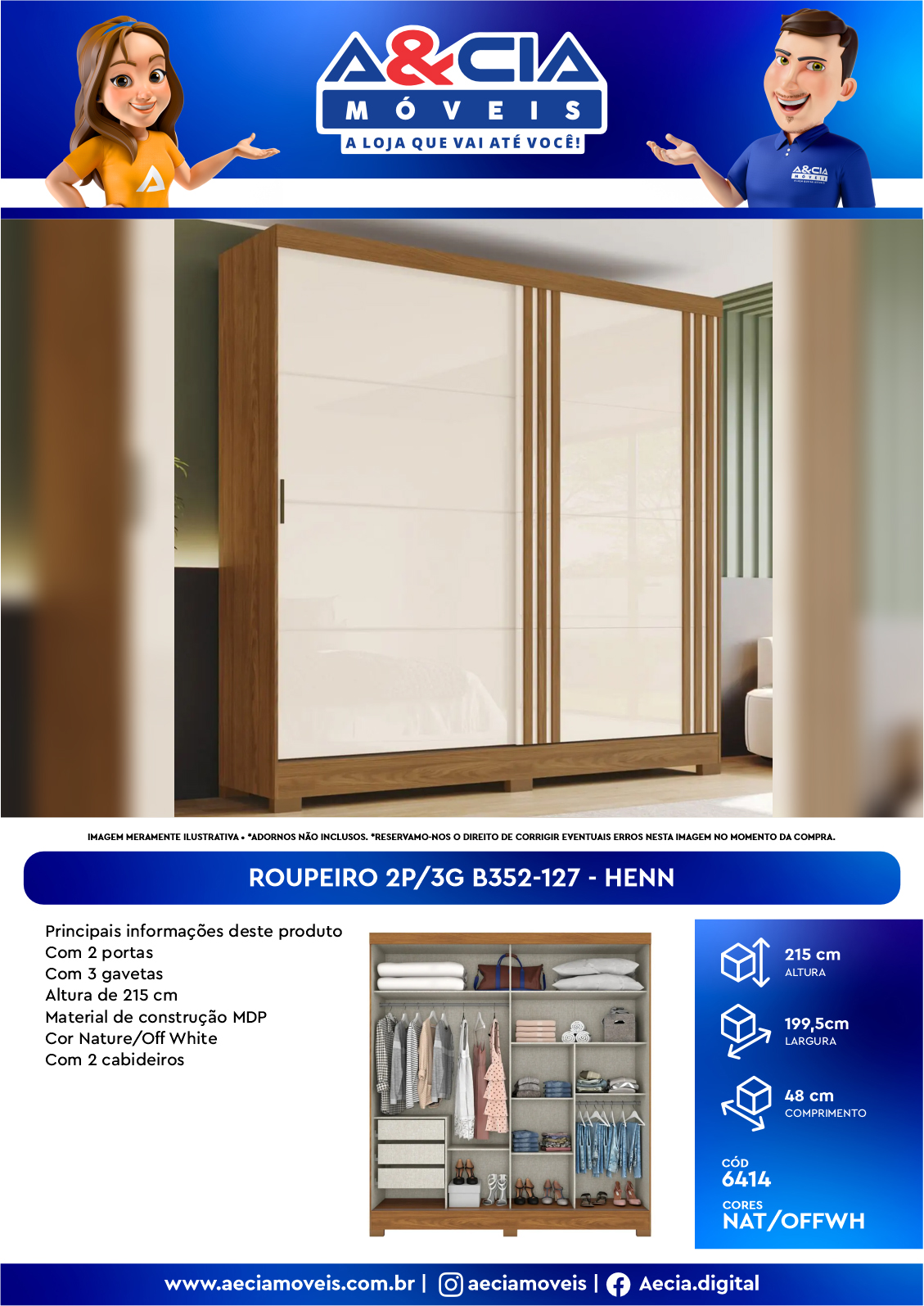 A&CIA
MÓVEIS
A LOJA QUE VAI ATÉ VOCÊ!

IMAGEM MERAMENTE ILUSTRATIVA • *ADORNOS NÃO INCLUSOS. *RESERVAMO-NOS O DIREITO DE CORRIGIR EVENTUAIS ERROS NESTA IMAGEM NO MOMENTO DA COMPRA.

ROUPEIRO 2P/3G B352-127 - HENN

Principais informações deste produto
Com 2 portas
Com 3 gavetas
Altura de 215 cm
Material de construção MDP
Cor Nature/Off White
Com 2 cabideiros

215 cm
ALTURA

199,5cm
LARGURA

48 cm
COMPRIMENTO

CÓD
6414

CORES
NAT/OFFWH

www.aeciamoveis.com.br | aeciamoveis | Aecia.digital